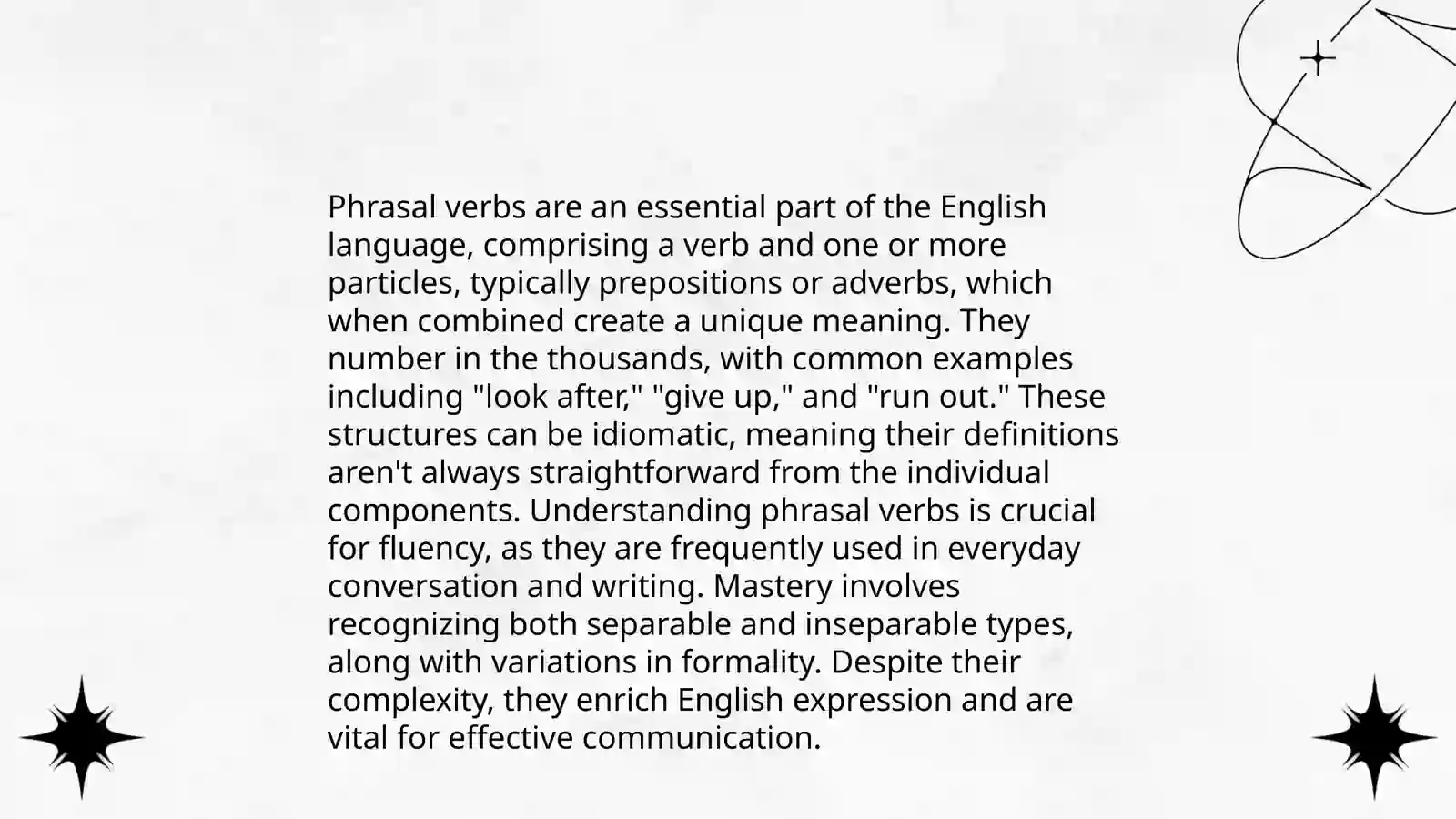 Phrasal verbs are an essential part of the English language, comprising a verb and one or more particles, typically prepositions or adverbs, which when combined create a unique meaning. They number in the thousands, with common examples including "look after," "give up," and "run out." These structures can be idiomatic, meaning their definitions aren't always straightforward from the individual components. Understanding phrasal verbs is crucial for fluency, as they are frequently used in everyday conversation and writing. Mastery involves recognizing both separable and inseparable types, along with variations in formality. Despite their complexity, they enrich English expression and are vital for effective communication.